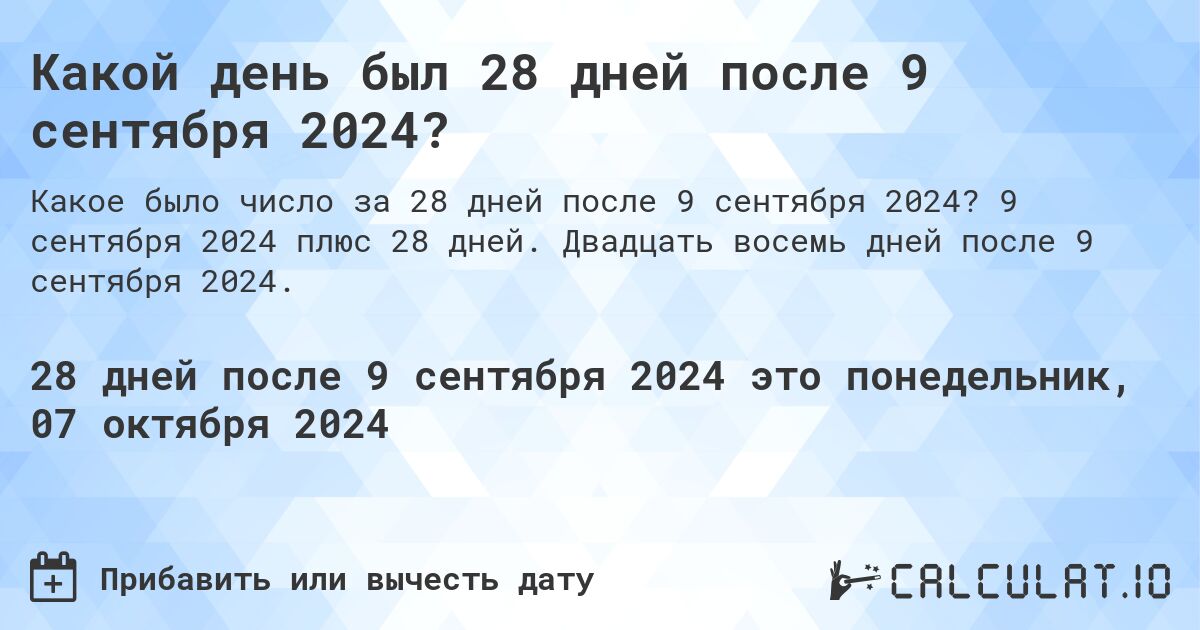 Какой день был 28 дней после 9 сентября 2024?

Какое было число за 28 дней после 9 сентября 2024? 9 сентября 2024 плюс 28 дней. Двадцать восемь дней после 9 сентября 2024.

28 дней после 9 сентября 2024 это понедельник, 07 октября 2024

Прибавить или вычесть дату

CALCULAT.IO